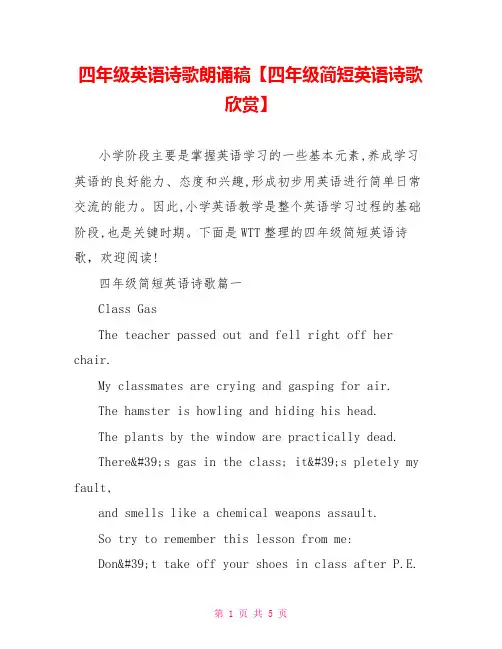 四年级英语诗歌朗诵稿【四年级简短英语诗歌欣赏】

小学阶段主要是掌握英语学习的一些基本元素,养成学习英语的良好能力、态度和兴趣,形成初步用英语进行简单日常交流的能力。因此,小学英语教学是整个英语学习过程的基础阶段,也是关键时期。下面是WTT整理的四年级简短英语诗歌,欢迎阅读!

四年级简短英语诗歌篇一

Class Gas

The teacher passed out and fell right off her chair.

My classmates are crying and gasping for air.

The hamster is howling and hiding his head.

The plants by the window are practically dead.

There&#39;s gas in the class; it&#39;s pletely my fault,

and smells like a chemical weapons assault.

So try to remember this lesson from me:

Don&#39;t take off your shoes in class after P.E.

第 1 页 共 5 页